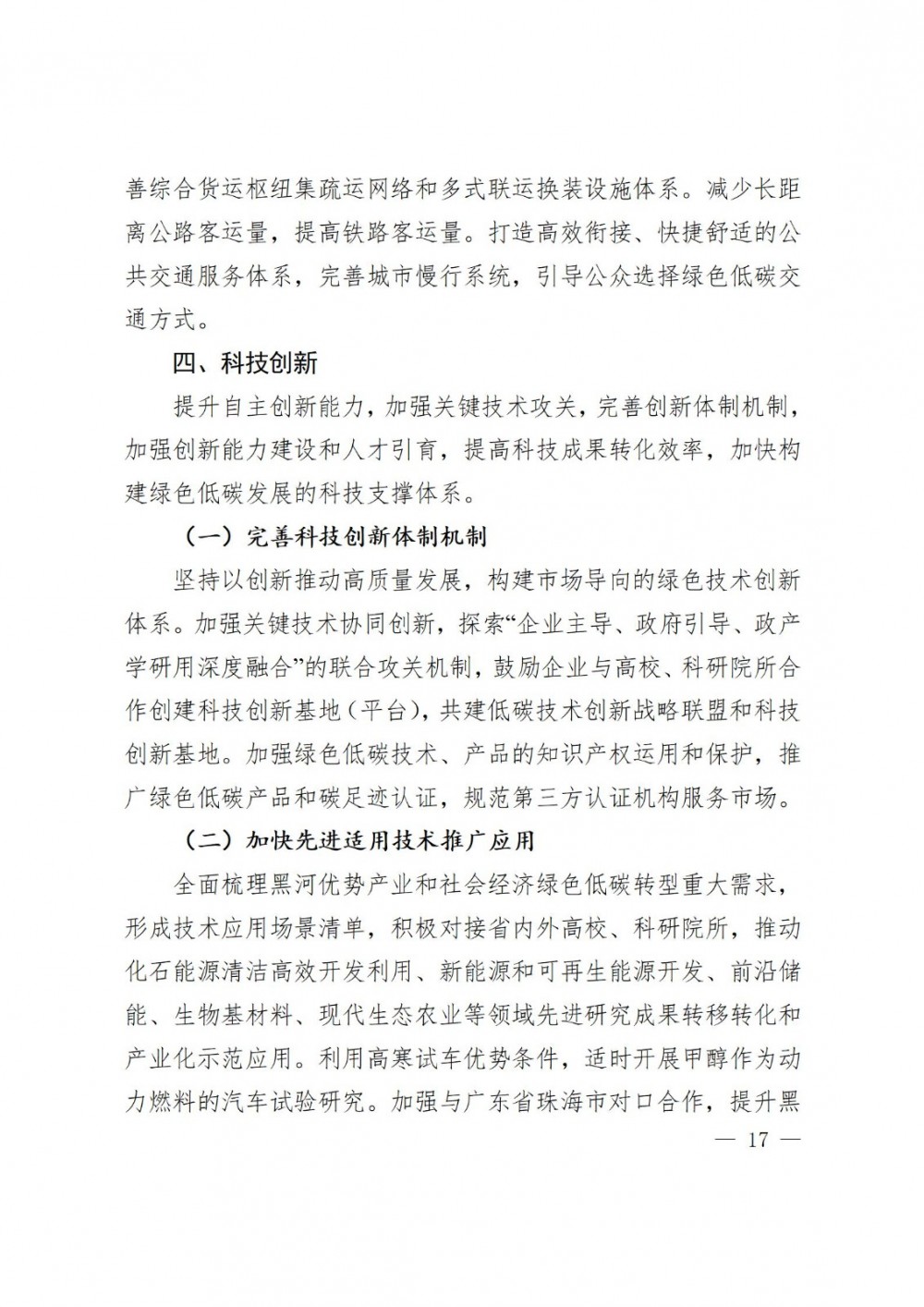 善综合货运枢纽集疏运网络和多式联运换装设施体系。减少长距离公路客运量，提高铁路客运量。打造高效衔接、快捷舒适的公共交通服务体系，完善城市慢行系统，引导公众选择绿色低碳交通方式。

四、科技创新

提升自主创新能力，加强关键技术攻关，完善创新体制机制，加强创新能力建设和人才引育，提高科技成果转化效率，加快构建绿色低碳发展的科技支撑体系。

（一）完善科技创新体制机制

坚持以创新推动高质量发展，构建市场导向的绿色技术创新体系。加强关键技术协同创新，探索“企业主导、政府引导、政产学研用深度融合”的联合攻关机制，鼓励企业与高校、科研院所合作创建科技创新基地（平台），共建低碳技术创新战略联盟和科技创新基地。加强绿色低碳技术、产品的知识产权运用和保护，推广绿色低碳产品和碳足迹认证，规范第三方认证机构服务市场。

（二）加快先进适用技术推广应用

全面梳理黑河优势产业和社会经济绿色低碳转型重大需求，形成技术应用场景清单，积极对接省内外高校、科研院所，推动化石能源清洁高效开发利用、新能源和可再生能源开发、前沿储能、生物基材料、现代生态农业等领域先进研究成果转移转化和产业化示范应用。利用高寒试车优势条件，适时开展甲醇作为动力燃料的汽车试验研究。加强与广东省珠海市对口合作，提升黑

— 17 —